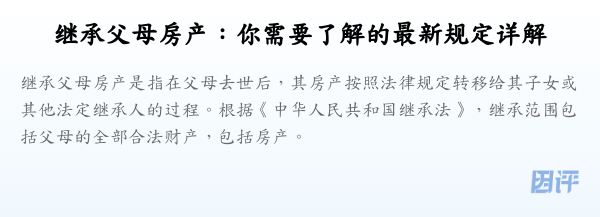 继承父母房产：你需要了解的最新规定详解

继承父母房产是指在父母去世后，其房产按照法律规定转移给其子女或其他法定继承人的过程。根据《中华人民共和国继承法》，继承范围包括父母的全部合法财产，包括房产。

团评